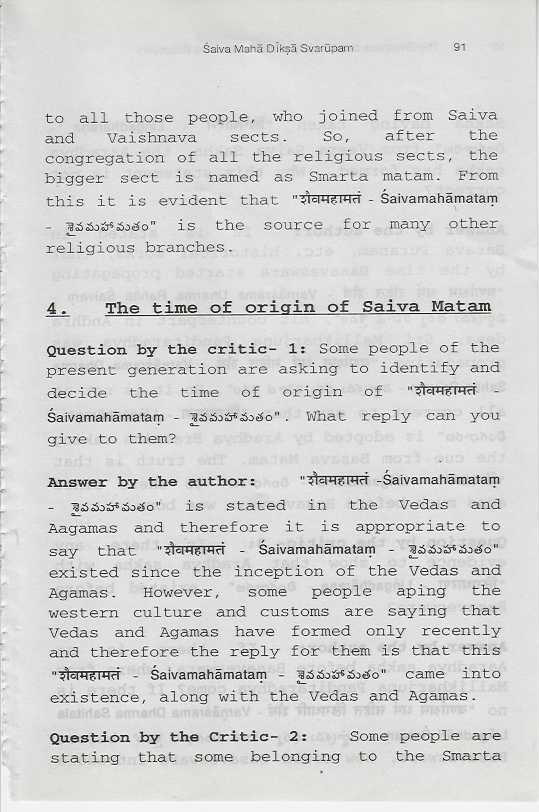 Śaiva Mahā Dīkṣā Svarūpam 91

to all those people, who joined from Saiva and Vaishnava sects. So, after the congregation of all the religious sects, the bigger sect is named as Smarta matam. From this it is evident that "शैवमहामतं - Śaivamahāmataṃ - శైవమహామతం" is the source for many other religious branches.

4. The time of origin of Saiva Matam

Question by the critic- 1: Some people of the present generation are asking to identify and decide the time of origin of "शैवमहामतं - Śaivamahāmataṃ - శైవమహామతం". What reply can you give to them?

Answer by the author: "शैवमहामतं -Śaivamahāmataṃ - శైవమహామతం" is stated in the Vedas and Aagamas and therefore it is appropriate to say that "शैवमहामतं - Śaivamahāmataṃ - శైవమహామతం" existed since the inception of the Vedas and Agamas. However, some people aping the western culture and customs are saying that Vedas and Agamas have formed only recently and therefore the reply for them is that this "शैवमहामतं - Śaivamahāmataṃ - శైవమహామతం" came into existence, along with the Vedas and Agamas.

Question by the Critic- 2: Some people are stating that some belonging to the Smarta